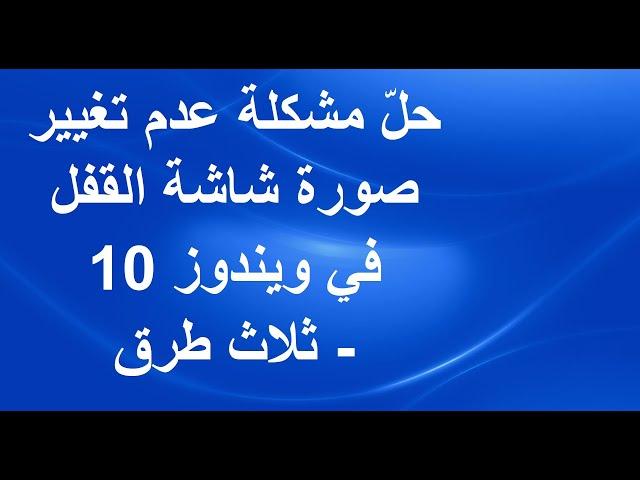 حلّ مشكلة عدم تغيير صورة شاشة القفل في ويندوز 10 - ثلاث طرق